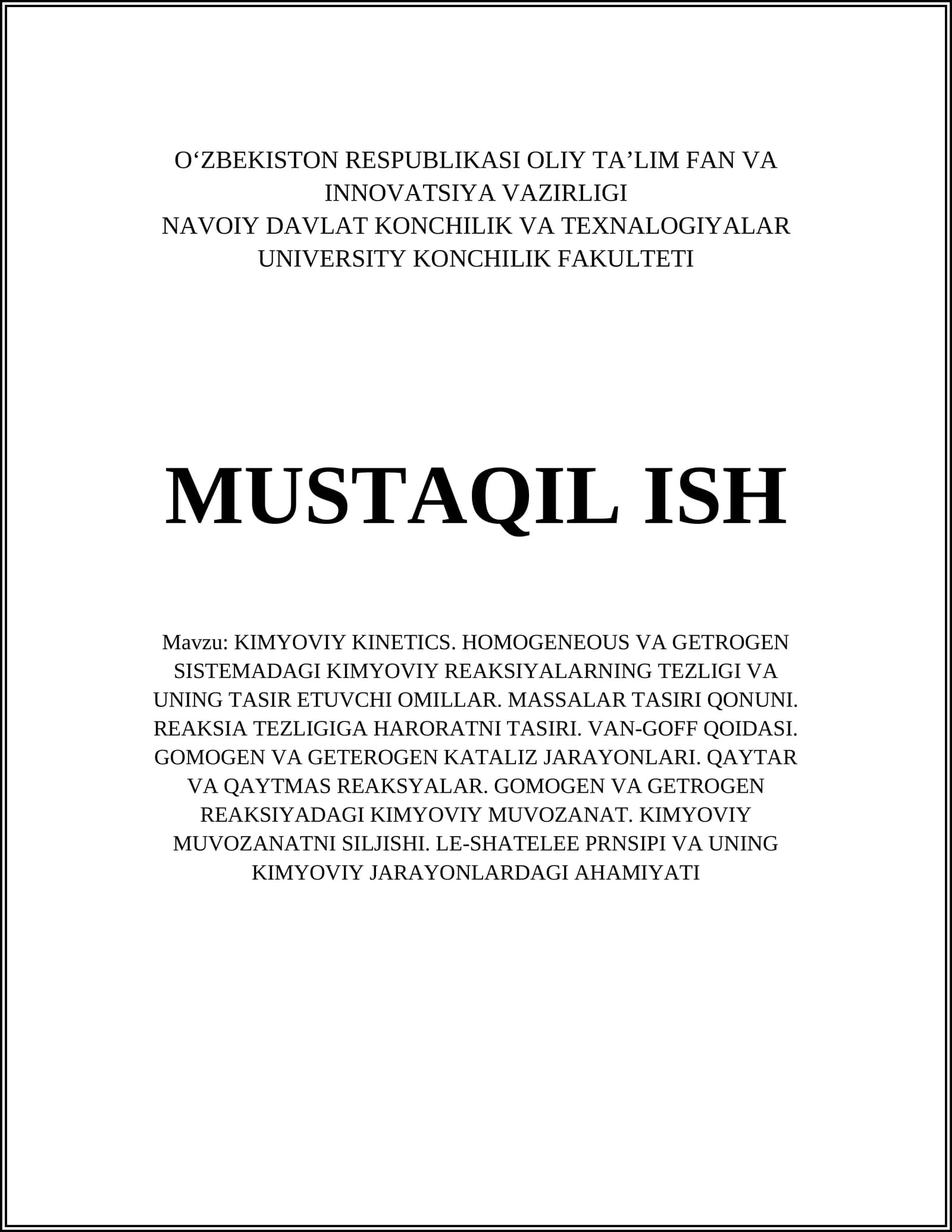 O‘ZBEKISTON RESPUBLIKASI OLIY TA’LIM FAN VA INNOVATSIYA VAZIRLIGI
NAVOIY DAVLAT KONCHILIK VA TEXNALOGIYALAR UNIVERSITY KONCHILIK FAKULTETI

MUSTAQIL ISH

Mavzu: KIMYOVIY KINETICS. HOMOGENEOUS VA GETROGEN SISTEMADAGI KIMYOVIY REAKSIYALARNING TEZLIGI VA UNING TASIR ETUVCHI OMILLAR. MASSALAR TASIRI QONUNI. REAKSIA TEZLIGIGA HARORATNI TASIRI. VAN-GOFF QOIDASI. GOMOGEN VA GETEROGEN KATALIZ JARAYONLARI. QAYTAR VA QAYTMAS REAKSYALAR. GOMOGEN VA GETROGEN REAKSIYADAGI KIMYOVIY MUVOZANAT. KIMYOVIY MUVOZANATNI SILJISHI. LE-SHATELEE PRNSIPI VA UNING KIMYOVIY JARAYONLARDAGI AHAMIYATI